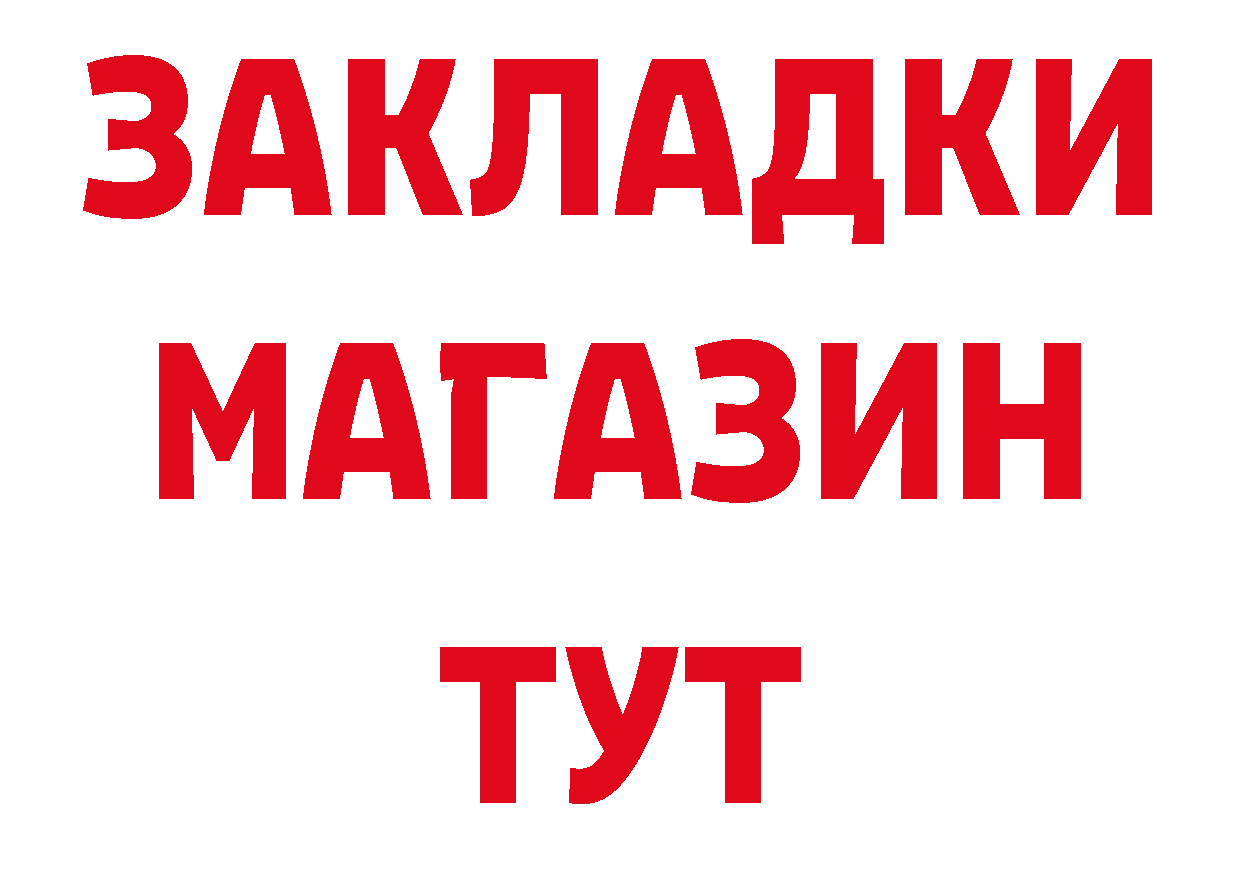 ЗАКЛАДКИ
МАГАЗИН
ТУТ